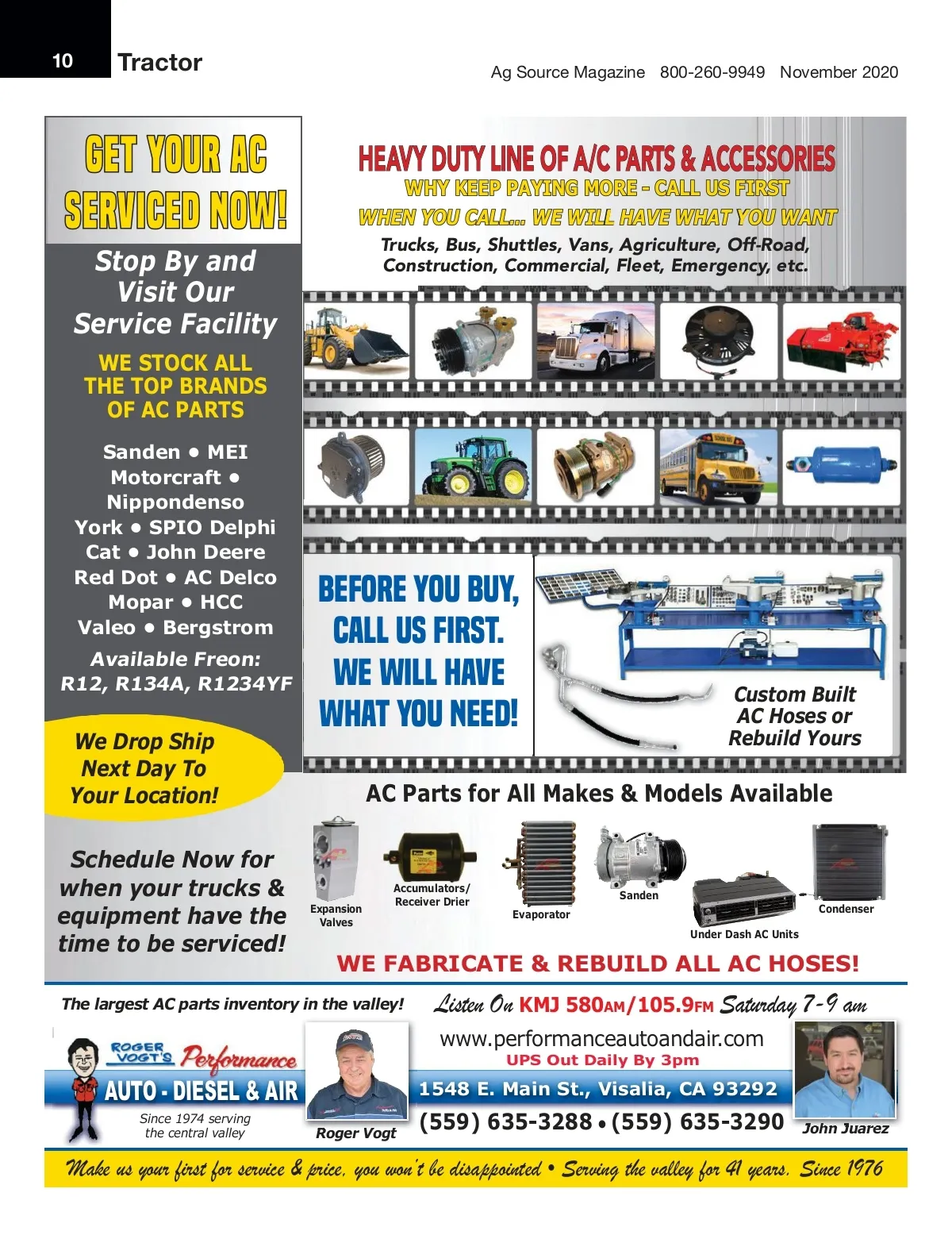 10 Tractor

Ag Source Magazine 800-260-9949 November 2020

GET YOUR AC SERVICED NOW!

Stop By and Visit Our Service Facility

WE STOCK ALL THE TOP BRANDS OF AC PARTS

Sanden • MEI Motorcraft • Nippondenso York • SPIO Delphi Cat • John Deere Red Dot • AC Delco Mopar • HCC Valeo • Bergstrom

Available Freon: R12, R134A, R1234YF

We Drop Ship Next Day To Your Location!

Schedule Now for when your trucks & equipment have the time to be serviced!

HEAVY DUTY LINE OF A/C PARTS & ACCESSORIES
WHY KEEP PAYING MORE - CALL US FIRST
WHEN YOU CALL... WE WILL HAVE WHAT YOU WANT
Trucks, Bus, Shuttles, Vans, Agriculture, Off-Road, Construction, Commercial, Fleet, Emergency, etc.

BEFORE YOU BUY, CALL US FIRST. WE WILL HAVE WHAT YOU NEED!

Custom Built AC Hoses or Rebuild Yours

AC Parts for All Makes & Models Available

Expansion Valves
Accumulators/ Receiver Drier
Evaporator
Sanden
Under Dash AC Units
Condenser

WE FABRICATE & REBUILD ALL AC HOSES!

The largest AC parts inventory in the valley!

Listen On KMJ 580AM/105.9FM Saturday 7-9 am

ROGER VOGT'S Performance AUTO - DIESEL & AIR
Since 1974 serving the central valley

Roger Vogt

www.performanceautoandair.com
UPS Out Daily By 3pm
1548 E. Main St., Visalia, CA 93292
(559) 635-3288 • (559) 635-3290

John Juarez

Make us your first for service & price, you won't be disappointed • Serving the valley for 41 years. Since 1976